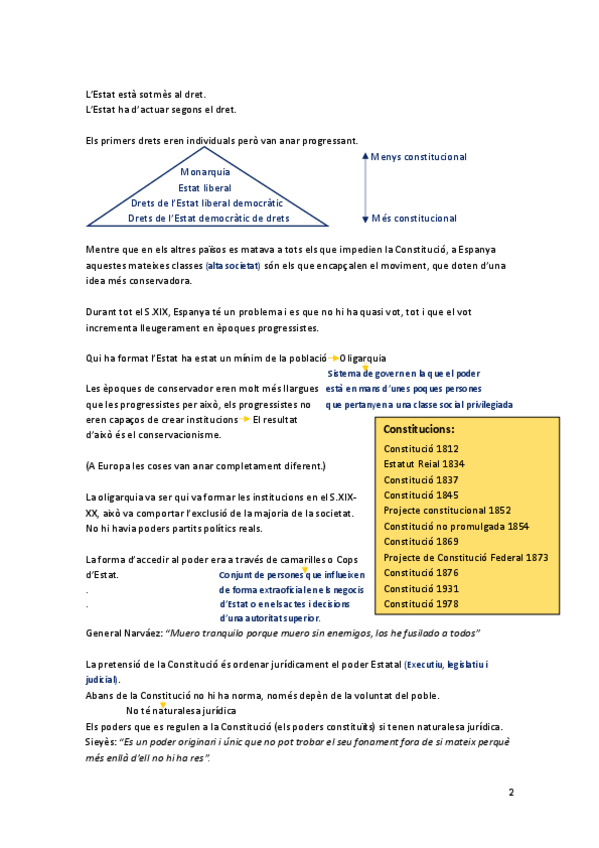 L'Estat està sotmès al dret.
L'Estat ha d'actuar segons el dret.

Els primers drets eren individuals però van anar progressant.

Monarquia
Estat liberal
Drets de l'Estat liberal democràtic
Drets de l'Estat democràtic de drets

Menys constitucional
Més constitucional

Mentre que en els altres països es matava a tots els que impedien la Constitució, a Espanya aquestes mateixes classes (alta societat) són els que encapçalen el moviment, que doten d'una idea més conservadora.

Durant tot el S.XIX, Espanya té un problema i es que no hi ha quasi vot, tot i que el vot incrementa lleugerament en èpoques progressistes.

Qui ha format l'Estat ha estat un mínim de la població → Oligarquia

Sistema de govern en la que el poder està en mans d'unes poques persones que pertanyen a una classe social privilegiada

Les èpoques de conservador eren molt més llargues que les progressistes per això, els progressistes no eren capaços de crear institucions → El resultat d'això és el conservacionisme.

(A Europa les coses van anar completament diferent.)

La oligarquia va ser qui va formar les institucions en el S.XIX-XX, això va comportar l'exclusió de la majoria de la societat. No hi havia poders partits polítics reals.

La forma d'accedir al poder era a través de camarilles o Cops d'Estat.
.
.

Conjunt de persones que influeixen de forma extraoficial en els negocis d'Estat o en els actes i decisions d'una autoritat superior.

Constitucions:
Constitució 1812
Estatut Reial 1834
Constitució 1837
Constitució 1845
Projecte constitucional 1852
Constitució no promulgada 1854
Constitució 1869
Projecte de Constitució Federal 1873
Constitució 1876
Constitució 1931
Constitució 1978

General Narváez: "Muero tranquilo porque muero sin enemigos, los he fusilado a todos"

La pretensió de la Constitució és ordenar jurídicament el poder Estatal (Executiu, legislatiu i judicial).
Abans de la Constitució no hi ha norma, només depèn de la voluntat del poble.
No té naturalesa jurídica
Els poders que es regulen a la Constitució (els poders constituïts) si tenen naturalesa jurídica.
Sieyès: "Es un poder originari i únic que no pot trobar el seu fonament fora de si mateix perquè més enllà d'ell no hi ha res".

2